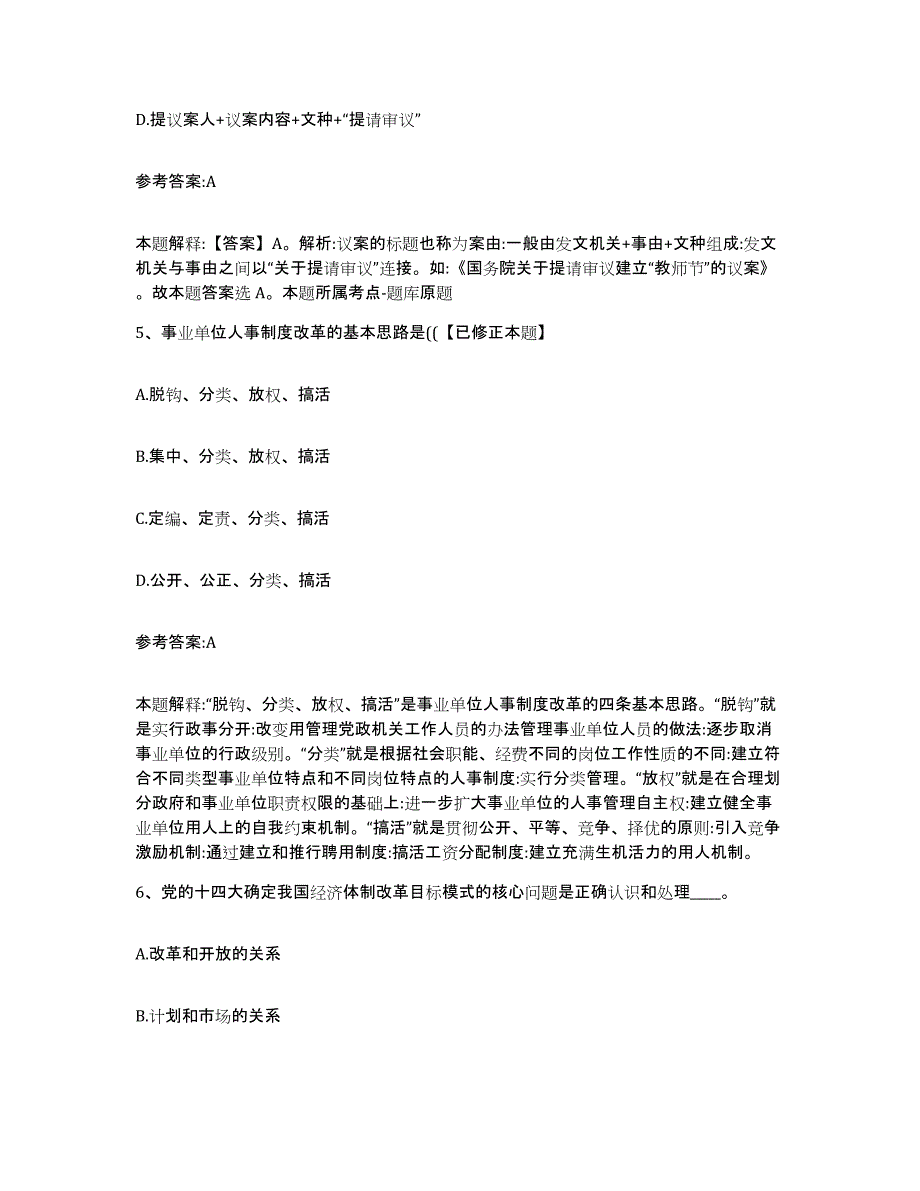 D.提议案人+议案内容+文种+“提请审议”

参考答案:A

本题解释:【答案】A。解析:议案的标题也称为案由:一般由发文机关+事由+文种组成:发文机关与事由之间以“关于提请审议”连接。如:《国务院关于提请审议建立“教师节”的议案》。故本题答案选 A。本题所属考点-题库原题

5、事业单位人事制度改革的基本思路是((【已修正本题】

A.脱钩、分类、放权、搞活

B.集中、分类、放权、搞活

C.定编、定责、分类、搞活

D.公开、公正、分类、搞活

参考答案:A

本题解释:“脱钩、分类、放权、搞活”是事业单位人事制度改革的四条基本思路。“脱钩”就是实行政事分开:改变用管理党政机关工作人员的办法管理事业单位人员的做法:逐步取消事业单位的行政级别。“分类”就是根据社会职能、经费不同的岗位工作性质的不同:建立符合不同类型事业单位特点和不同岗位特点的人事制度:实行分类管理。“放权”就是在合理划分政府和事业单位职责权限的基础上:进一步扩大事业单位的人事管理自主权:建立健全事业单位用人上的自我约束机制。“搞活”就是贯彻公开、平等、竞争、择优的原则:引入竞争激励机制:通过建立和推行聘用制度:搞活工资分配制度:建立充满生机活力的用人机制。

6、党的十四大确定我国经济体制改革目标模式的核心问题是正确认识和处理____。

A.改革和开放的关系

B.计划和市场的关系